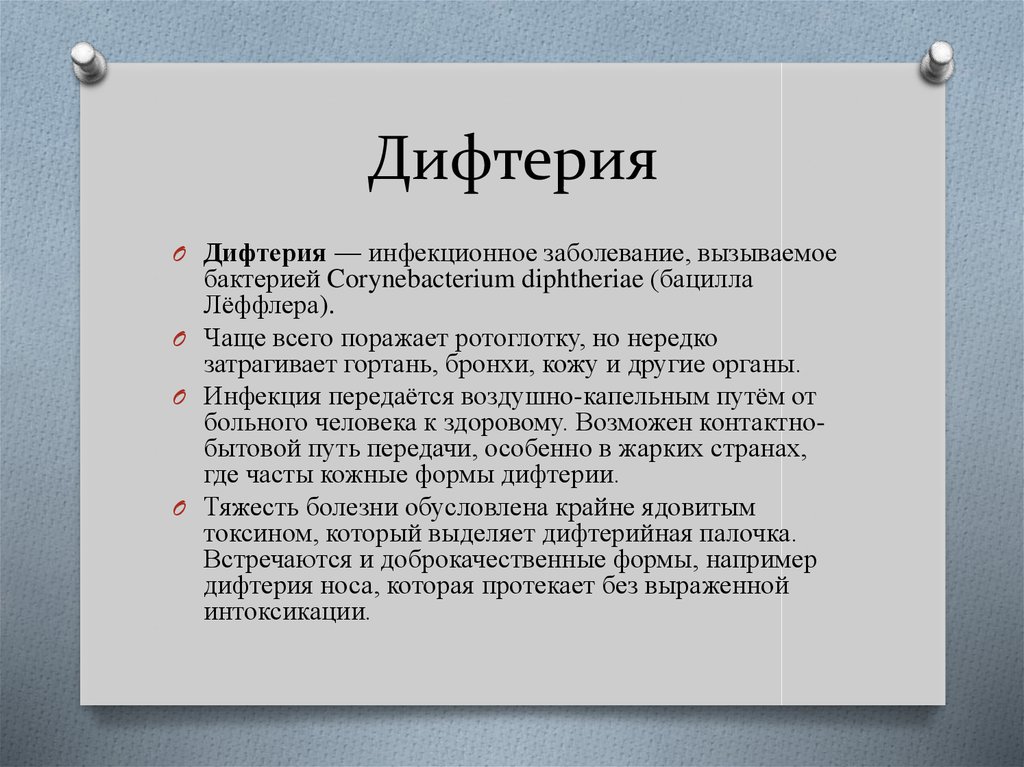 Дифтерия

Дифтерия — инфекционное заболевание, вызываемое бактерией Corynebacterium diphtheriae (бацилла Лёффлера).

Чаще всего поражает ротоглотку, но нередко затрагивает гортань, бронхи, кожу и другие органы.

Инфекция передаётся воздушно-капельным путём от больного человека к здоровому. Возможен контактно-бытовой путь передачи, особенно в жарких странах, где часты кожные формы дифтерии.

Тяжесть болезни обусловлена крайне ядовитым токсином, который выделяет дифтерийная палочка. Встречаются и доброкачественные формы, например дифтерия носа, которая протекает без выраженной интоксикации.